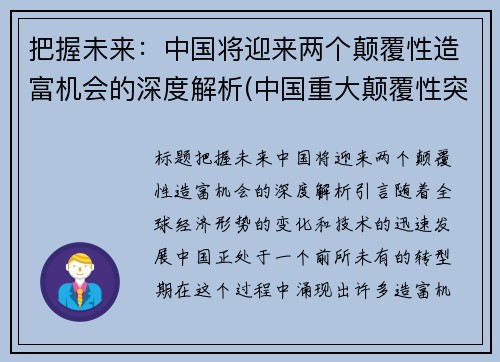 把握未来：中国将迎来两个颠覆性造富机会的深度解析(中国重大颠覆性突

标题把握未来中国将迎来两个颠覆性造富机会的深度解析引言随着全球经济形势的变化和技术的迅速发展中国正处于一个前所未有的转型期在这个过程中涌现出许多造富机